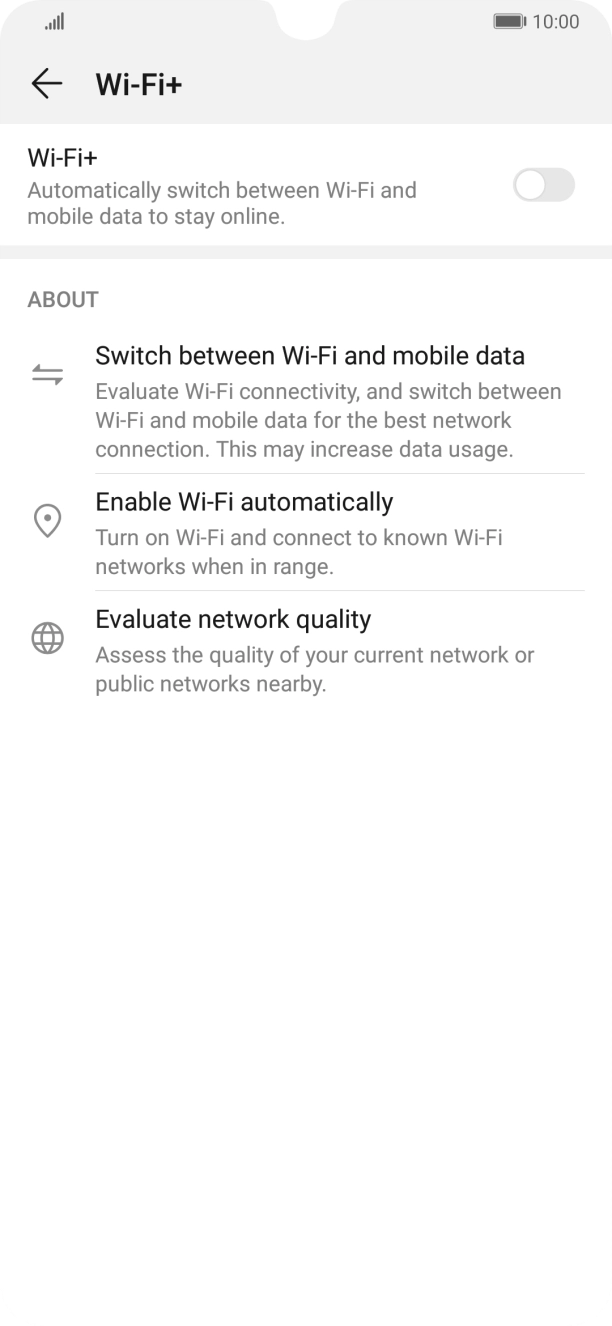 10:00

Wi-Fi+

Wi-Fi+
Automatically switch between Wi-Fi and mobile data to stay online.

ABOUT

Switch between Wi-Fi and mobile data
Evaluate Wi-Fi connectivity, and switch between Wi-Fi and mobile data for the best network connection. This may increase data usage.

Enable Wi-Fi automatically
Turn on Wi-Fi and connect to known Wi-Fi networks when in range.

Evaluate network quality
Assess the quality of your current network or public networks nearby.